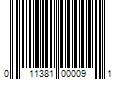 0 11381 00009 1